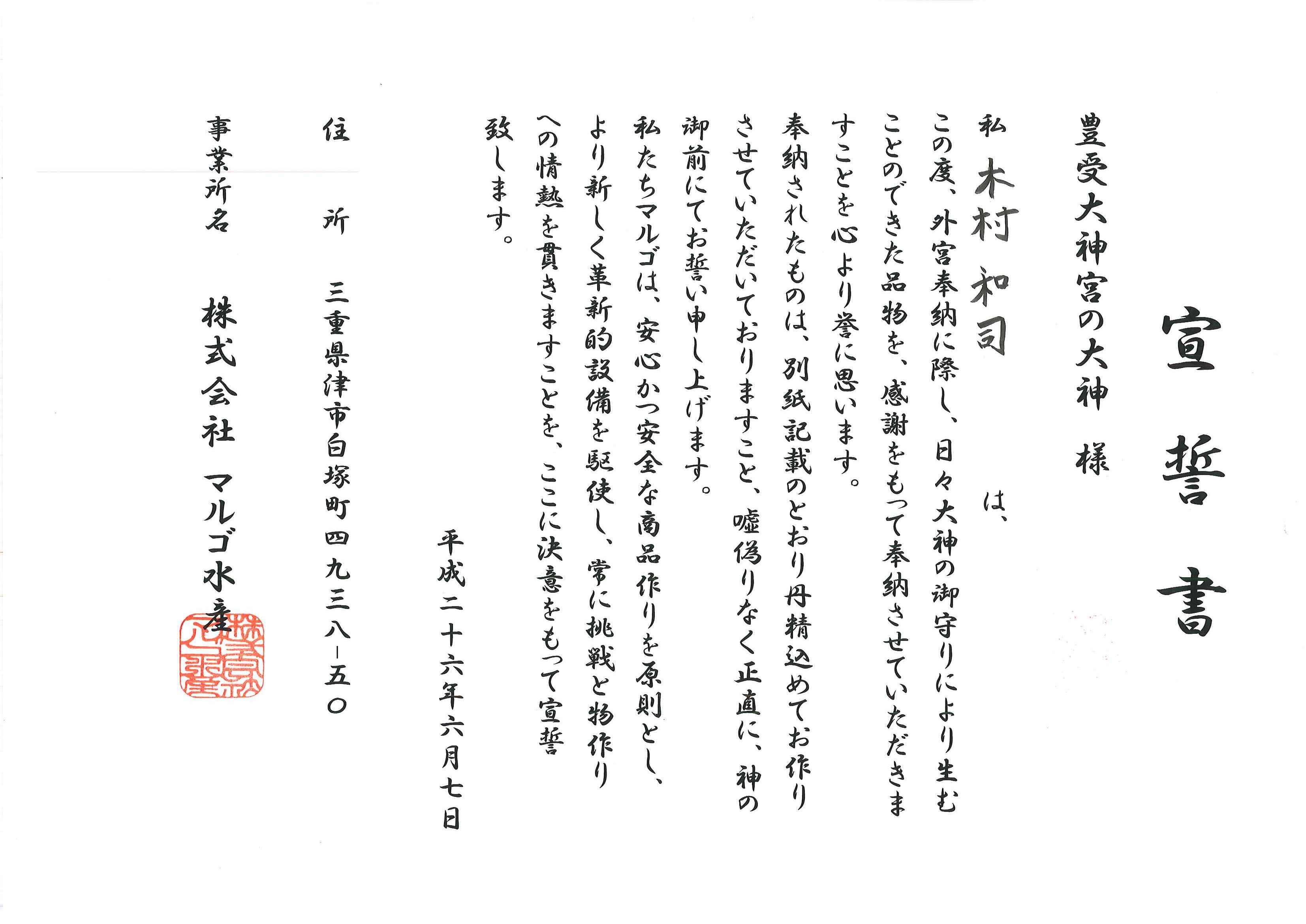 宣誓書

豊受大神宮の大神 様

私 木村和司 は、

この度、外宮奉納に際し、日々大神の御守りにより生むことのできた品物を、感謝をもって奉納させていただきますことを心より誉に思います。

奉納されたものは、別紙記載のとおり丹精込めてお作りさせていただいておりますこと、嘘偽りなく正直に、神の御前にてお誓い申し上げます。

私たちマルゴは、安心かつ安全な商品作りを原則とし、より新しく革新的設備を駆使し、常に挑戦と物作りへの情熱を貫きますことを、ここに決意をもって宣誓致します。

平成二十六年六月七日

住所 三重県津市白塚町四九三八-五〇

事業所名 株式会社 マルゴ水産